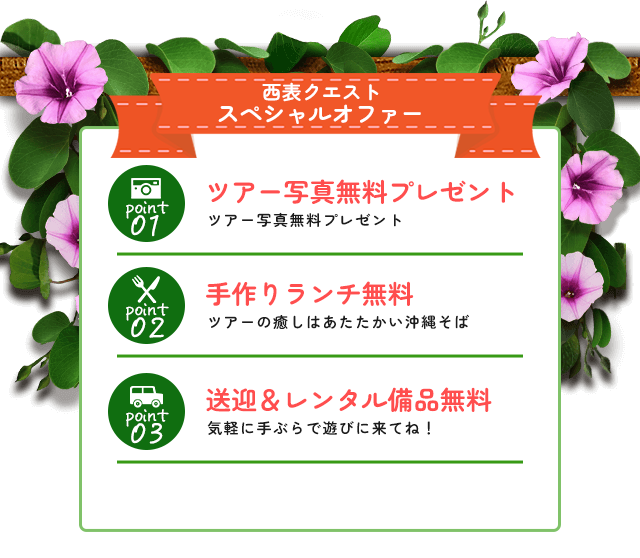 西表クエスト
スペシャルオファー

point 01

ツアー写真無料プレゼント

ツアー写真無料プレゼント

point 02

手作りランチ無料

ツアーの癒しはあたたかい沖縄そば

point 03

送迎＆レンタル備品無料

気軽に手ぶらで遊びに来てね！